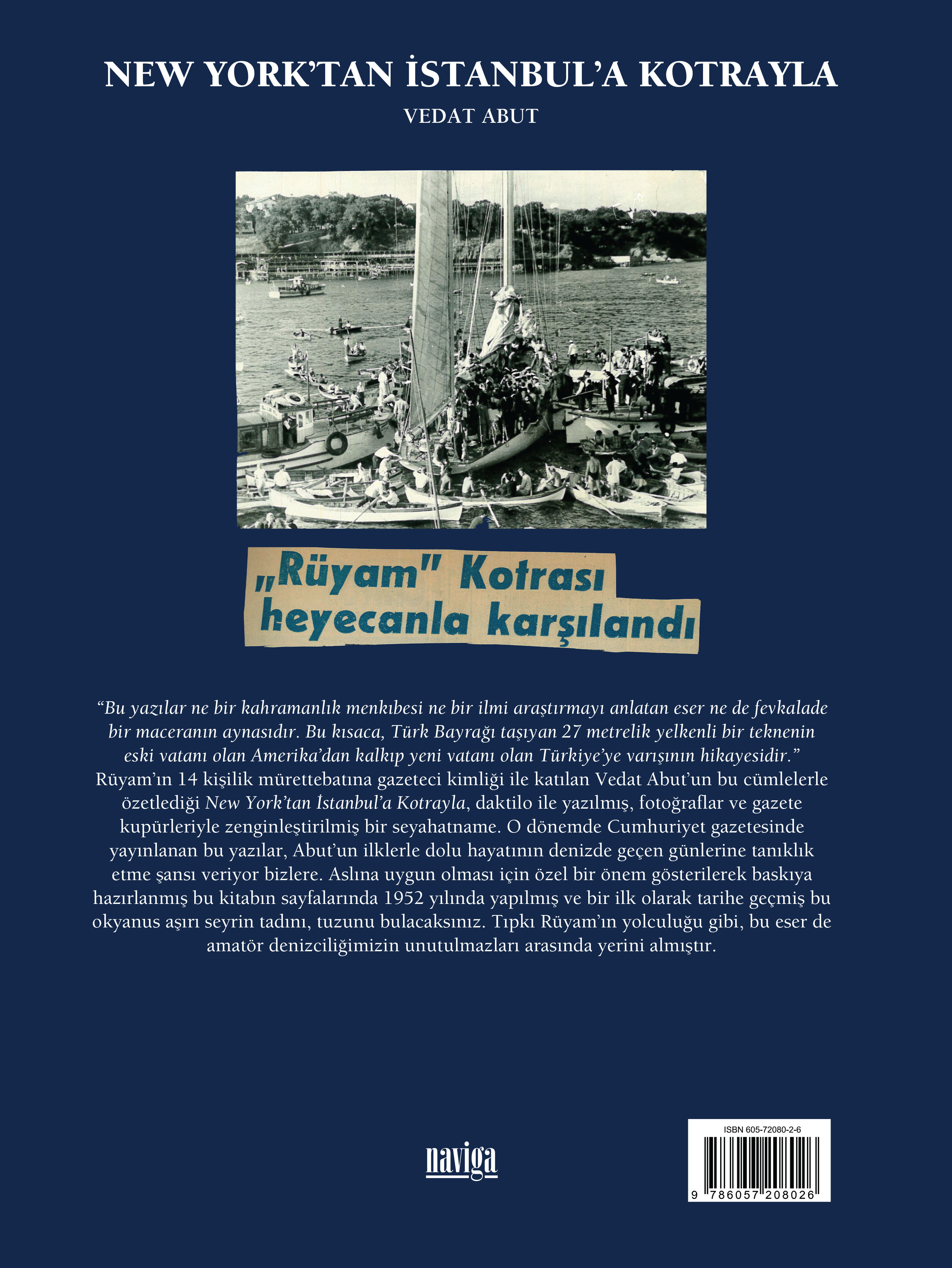 NEW YORK'TAN İSTANBUL'A KOTRAYLA

VEDAT ABUT

„Rüyam" Kotrası heyecanla karşılandı

"Bu yazılar ne bir kahramanlık menkıbesi ne bir ilmi araştırmayı anlatan eser ne de fevkalade bir maceranın aynasıdır. Bu kısaca, Türk Bayrağı taşıyan 27 metrelik yelkenli bir teknenin eski vatanı olan Amerika'dan kalkıp yeni vatanı olan Türkiye'ye varışının hikayesidir." Rüyam'ın 14 kişilik mürettebatına gazeteci kimliği ile katılan Vedat Abut'un bu cümlelerle özetlediği New York'tan İstanbul'a Kotrayla, daktilo ile yazılmış, fotoğraflar ve gazete kupürleriyle zenginleştirilmiş bir seyahatname. O dönemde Cumhuriyet gazetesinde yayınlanan bu yazılar, Abut'un ilklerle dolu hayatının denizde geçen günlerine tanıklık etme şansı veriyor bizlere. Aslına uygun olması için özel bir önem gösterilerek baskıya hazırlanmış bu kitabın sayfalarında 1952 yılında yapılmış ve bir ilk olarak tarihe geçmiş bu okyanus aşırı seyrin tadını, tuzunu bulacaksınız. Tıpkı Rüyam'ın yolculuğu gibi, bu eser de amatör denizciliğimizin unutulmazları arasında yerini almıştır.

naviga

ISBN 605-72080-2-6

9 786057 208026